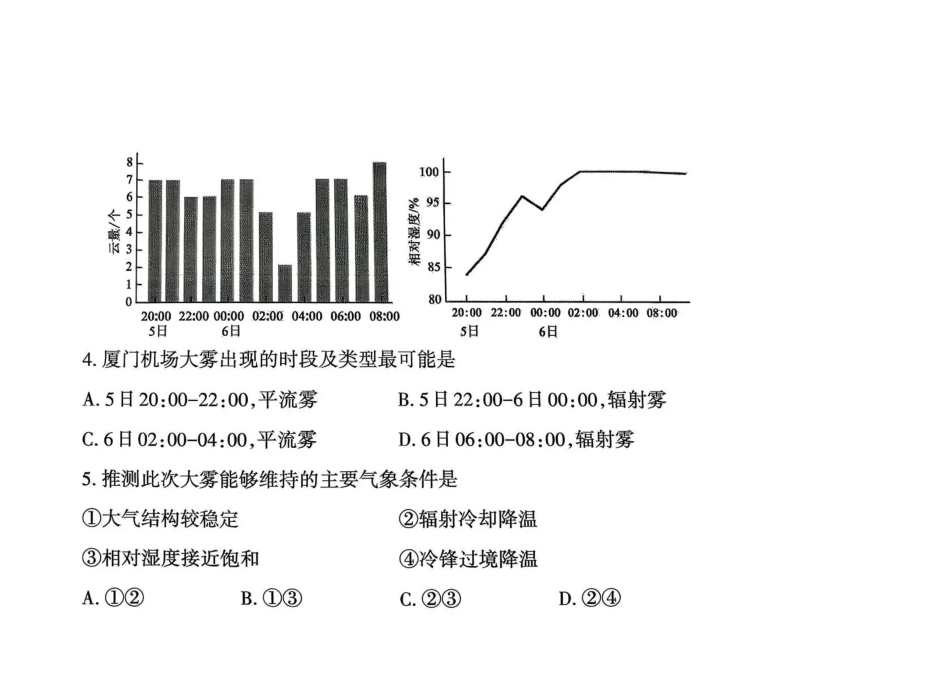 云量/个

8
7
6
5
4
3
2
1
0

20:00 22:00 00:00 02:00 04:00 06:00 08:00
5日 6日

相对湿度/%

100
95
90
85
80

20:00 22:00 00:00 02:00 04:00 08:00
5日 6日

4. 厦门机场大雾出现的时段及类型最可能是

A. 5日20:00-22:00,平流雾

B. 5日22:00-6日00:00,辐射雾

C. 6日02:00-04:00,平流雾

D. 6日06:00-08:00,辐射雾

5. 推测此次大雾能够维持的主要气象条件是

①大气结构较稳定

②辐射冷却降温

③相对湿度接近饱和

④冷锋过境降温

A. ①②

B. ①③

C. ②③

D. ②④